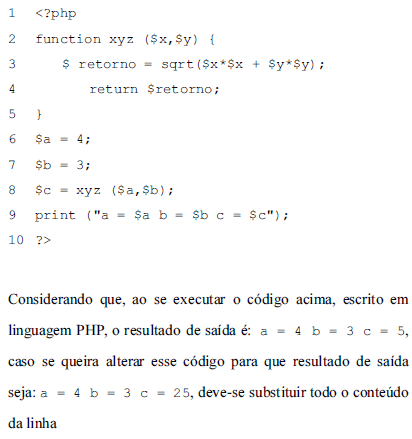 1 <?php
2 function xyz ($x,$y) {
3 $ retorno = sqrt($x*$x + $y*$y);
4 return $retorno;
5 }
6 $a = 4;
7 $b = 3;
8 $c = xyz ($a,$b);
9 print ("a = $a b = $b c = $c");
10 ?>

Considerando que, ao se executar o código acima, escrito em linguagem PHP, o resultado de saída é: a = 4 b = 3 c = 5, caso se queira alterar esse código para que resultado de saída seja: a = 4 b = 3 c = 25, deve-se substituir todo o conteúdo da linha